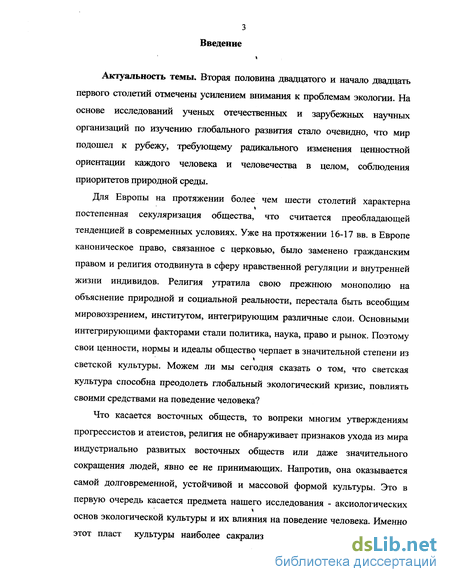 3

Введение

Актуальность темы. Вторая половина двадцатого и начало двадцать первого столетий отмечены усилением внимания к проблемам экологии. На основе исследований ученых отечественных и зарубежных научных организаций по изучению глобального развития стало очевидно, что мир подошел к рубежу, требующему радикального изменения ценностной ориентации каждого человека и человечества в целом, соблюдения приоритетов природной среды.

Для Европы на протяжении более чем шести столетий характерна постепенная секуляризация общества, что считается преобладающей тенденцией в современных условиях. Уже на протяжении 16-17 вв. в Европе каноническое право, связанное с церковью, было заменено гражданским правом и религия отодвинута в сферу нравственной регуляции и внутренней жизни индивидов. Религия утратила свою прежнюю монополию на объяснение природной и социальной реальности, перестала быть всеобщим мировоззрением, институтом, интегрирующим различные слои. Основными интегрирующими факторами стали политика, наука, право и рынок. Поэтому свои ценности, нормы и идеалы общество черпает в значительной степени из светской культуры. Можем ли мы сегодня сказать о том, что светская культура способна преодолеть глобальный экологический кризис, повлиять своими средствами на поведение человека?

Что касается восточных обществ, то вопреки многим утверждениям прогрессистов и атеистов, религия не обнаруживает признаков ухода из мира индустриально развитых восточных обществ или даже значительного сокращения людей, явно ее не принимающих. Напротив, она оказывается самой долговременной, устойчивой и массовой формой культуры. Это в первую очередь касается предмета нашего исследования - аксиологических основ экологической культуры и их влияния на поведение человека. Именно этот пласт культуры наиболее сакрализ

dsLib.net
библиотека диссертаций